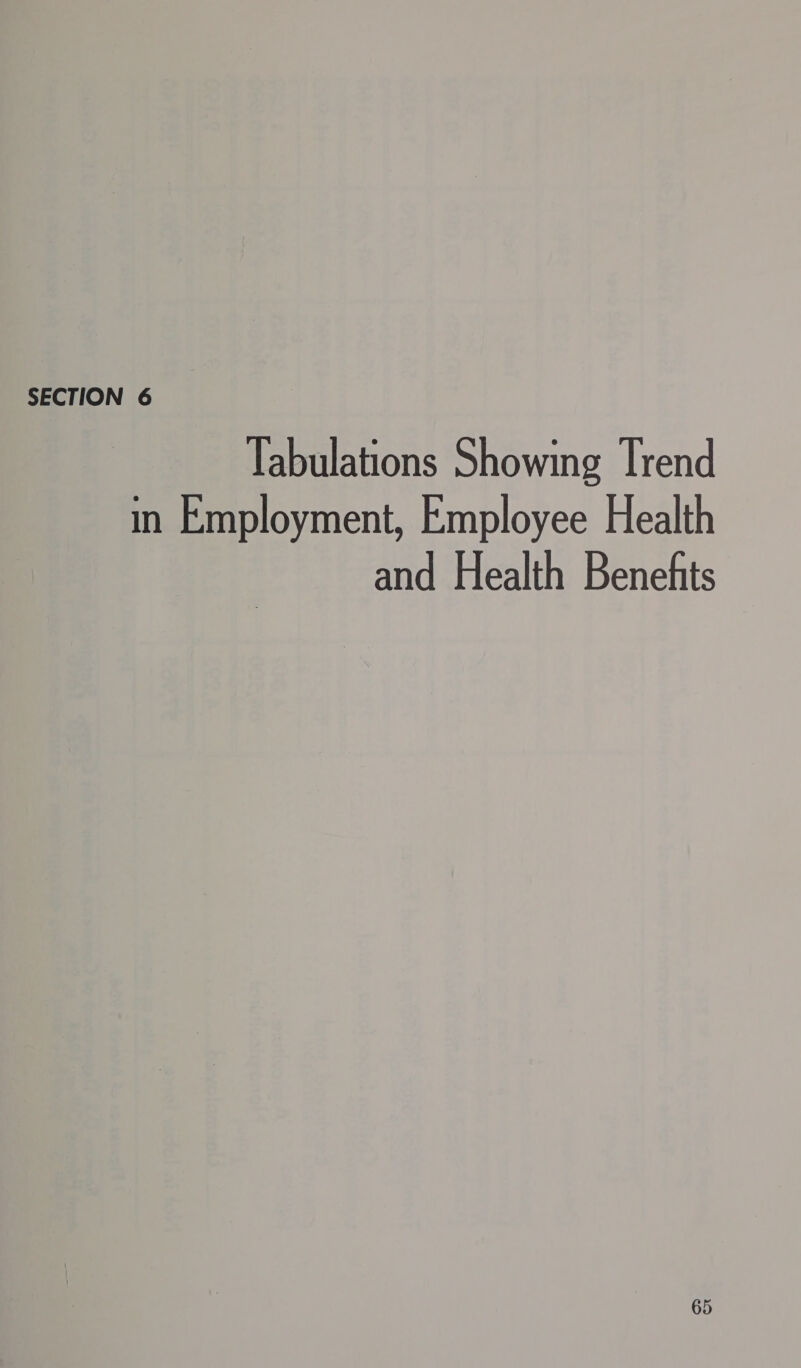 SECTION 6

Tabulations Showing Trend in Employment, Employee Health and Health Benefits

65